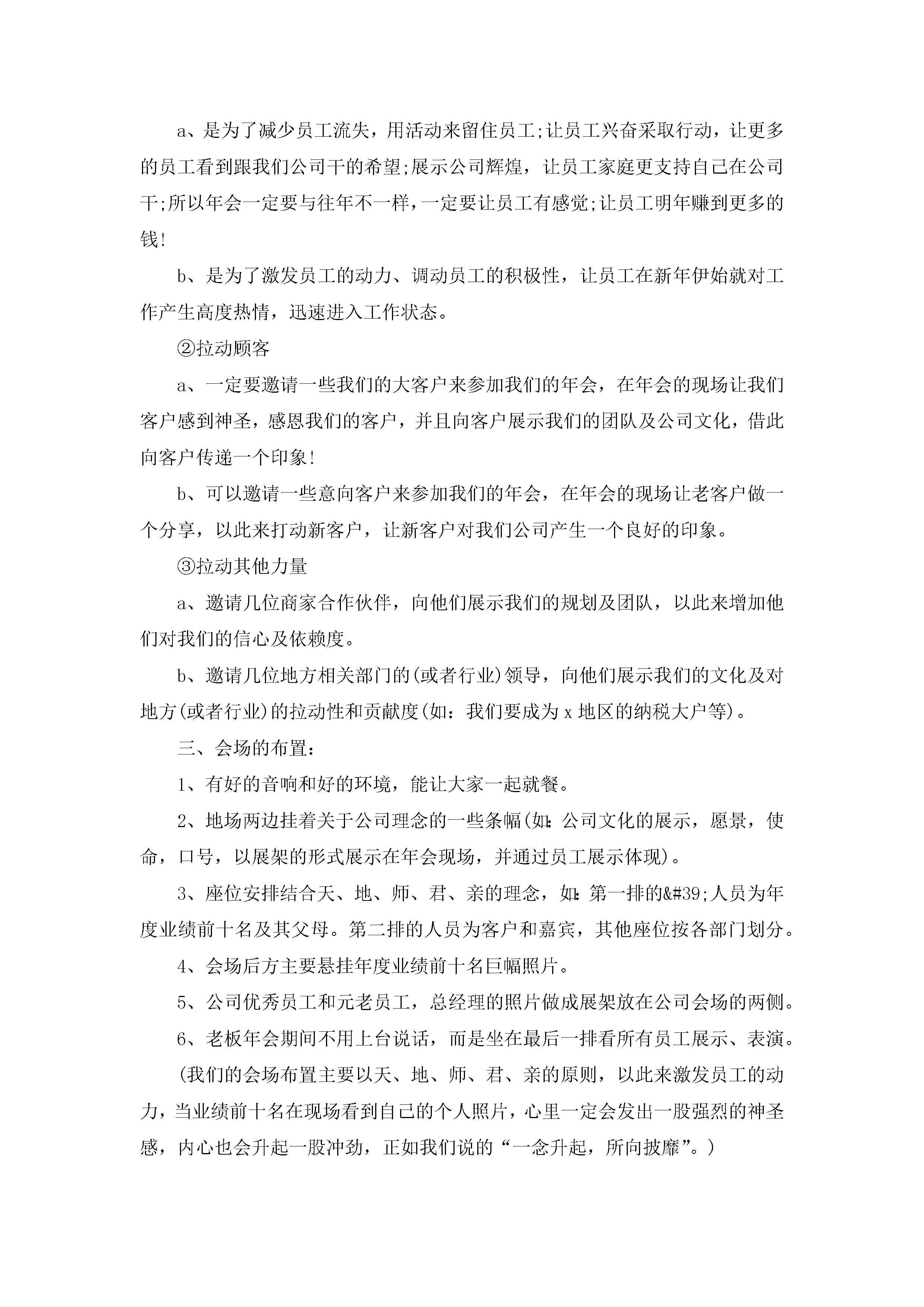 a、是为了减少员工流失，用活动来留住员工;让员工兴奋采取行动，让更多的员工看到跟我们公司干的希望;展示公司辉煌，让员工家庭更支持自己在公司干;所以年会一定要与往年不一样，一定要让员工有感觉;让员工明年赚到更多的钱!

b、是为了激发员工的动力、调动员工的积极性，让员工在新年伊始就对工作产生高度热情，迅速进入工作状态。

②拉动顾客

a、一定要邀请一些我们的大客户来参加我们的年会，在年会的现场让我们客户感到神圣，感恩我们的客户，并且向客户展示我们的团队及公司文化，借此向客户传递一个印象!

b、可以邀请一些意向客户来参加我们的年会，在年会的现场让老客户做一个分享，以此来打动新客户，让新客户对我们公司产生一个良好的印象。

③拉动其他力量

a、邀请几位商家合作伙伴，向他们展示我们的规划及团队，以此来增加他们对我们的信心及依赖度。

b、邀请几位地方相关部门的(或者行业)领导，向他们展示我们的文化及对地方(或者行业)的拉动性和贡献度(如：我们要成为x地区的纳税大户等)。

三、会场的布置：

1、有好的音响和好的环境，能让大家一起就餐。

2、地场两边挂着关于公司理念的一些条幅(如：公司文化的展示，愿景，使命，口号，以展架的形式展示在年会现场，并通过员工展示体现)。

3、座位安排结合天、地、师、君、亲的理念，如：第一排的&#39;人员为年度业绩前十名及其父母。第二排的人员为客户和嘉宾，其他座位按各部门划分。

4、会场后方主要悬挂年度业绩前十名巨幅照片。

5、公司优秀员工和元老员工，总经理的照片做成展架放在公司会场的两侧。

6、老板年会期间不用上台说话，而是坐在最后一排看所有员工展示、表演。

(我们的会场布置主要以天、地、师、君、亲的原则，以此来激发员工的动力，当业绩前十名在现场看到自己的个人照片，心里一定会发出一股强烈的神圣感，内心也会升起一股冲劲，正如我们说的“一念升起，所向披靡”。)